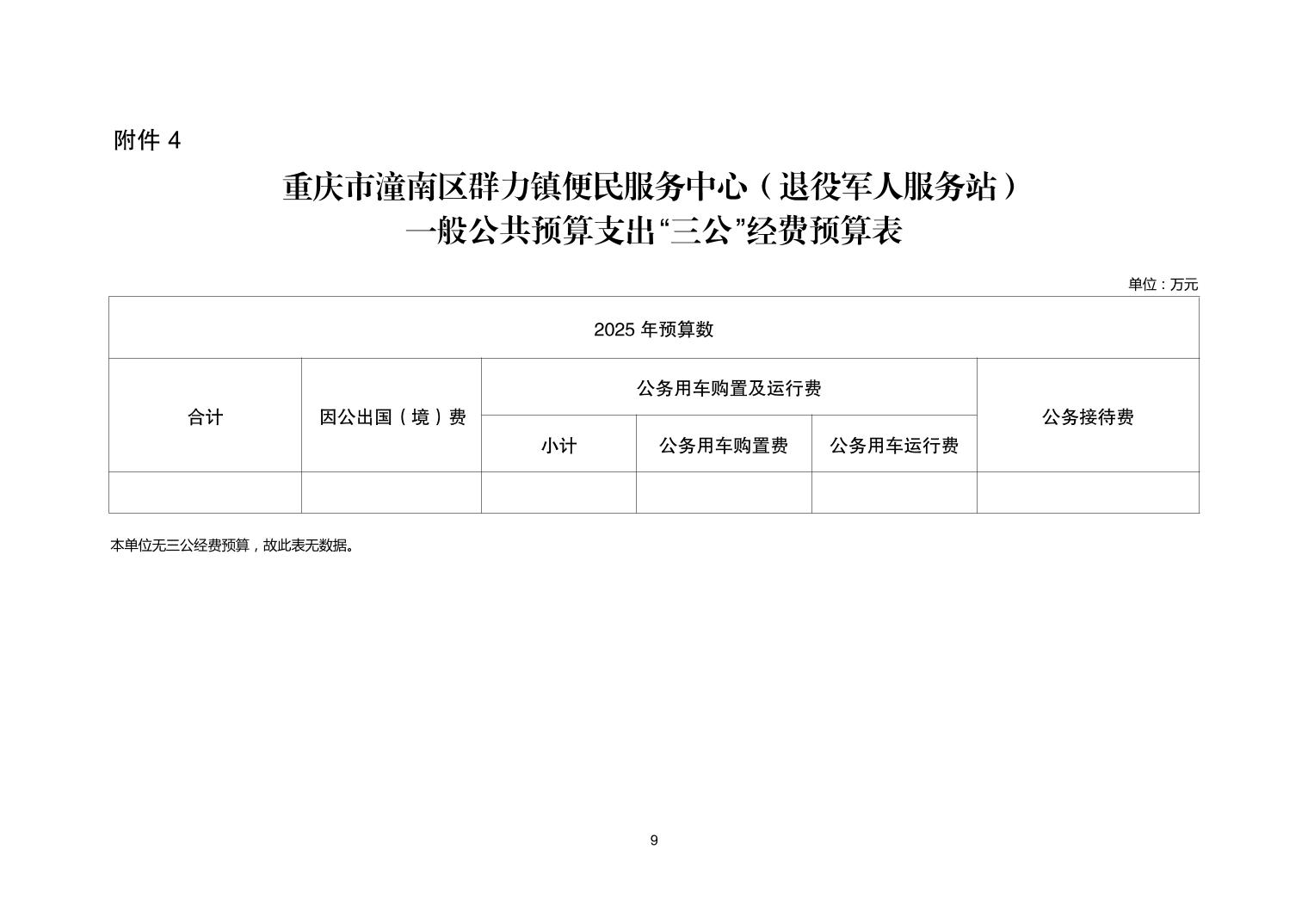 附件 4

重庆市潼南区群力镇便民服务中心（退役军人服务站）
一般公共预算支出“三公”经费预算表

单位：万元

| 2025 年预算数 | | | | | |
|---|---|---|---|---|---|
| 合计 | 因公出国（境）费 | 公务用车购置及运行费 | | | 公务接待费 |
| | | 小计 | 公务用车购置费 | 公务用车运行费 | |
| | | | | | |

本单位无三公经费预算，故此表无数据。

9